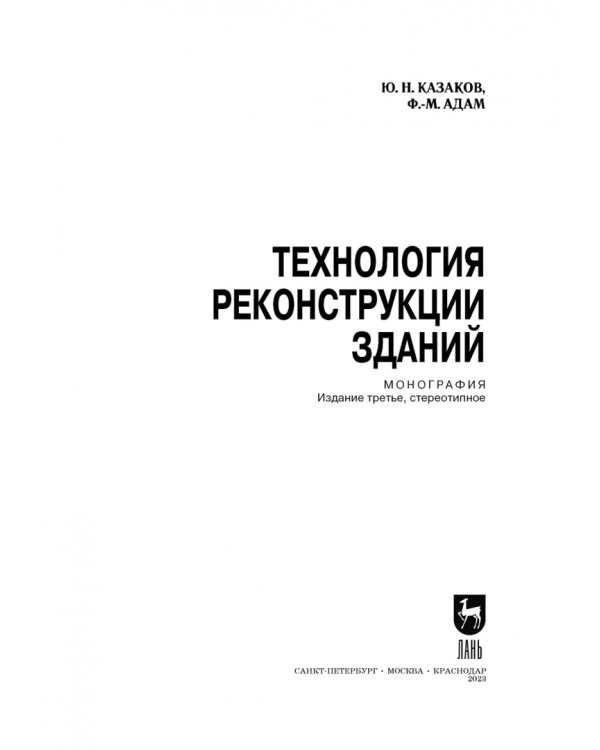 Ю. Н. КАЗАКОВ,
Ф.-М. АДАМ

ТЕХНОЛОГИЯ
РЕКОНСТРУКЦИИ
ЗДАНИЙ

МОНОГРАФИЯ
Издание третье, стереотипное

ЛАНЬ

САНКТ-ПЕТЕРБУРГ • МОСКВА • КРАСНОДАР
2023